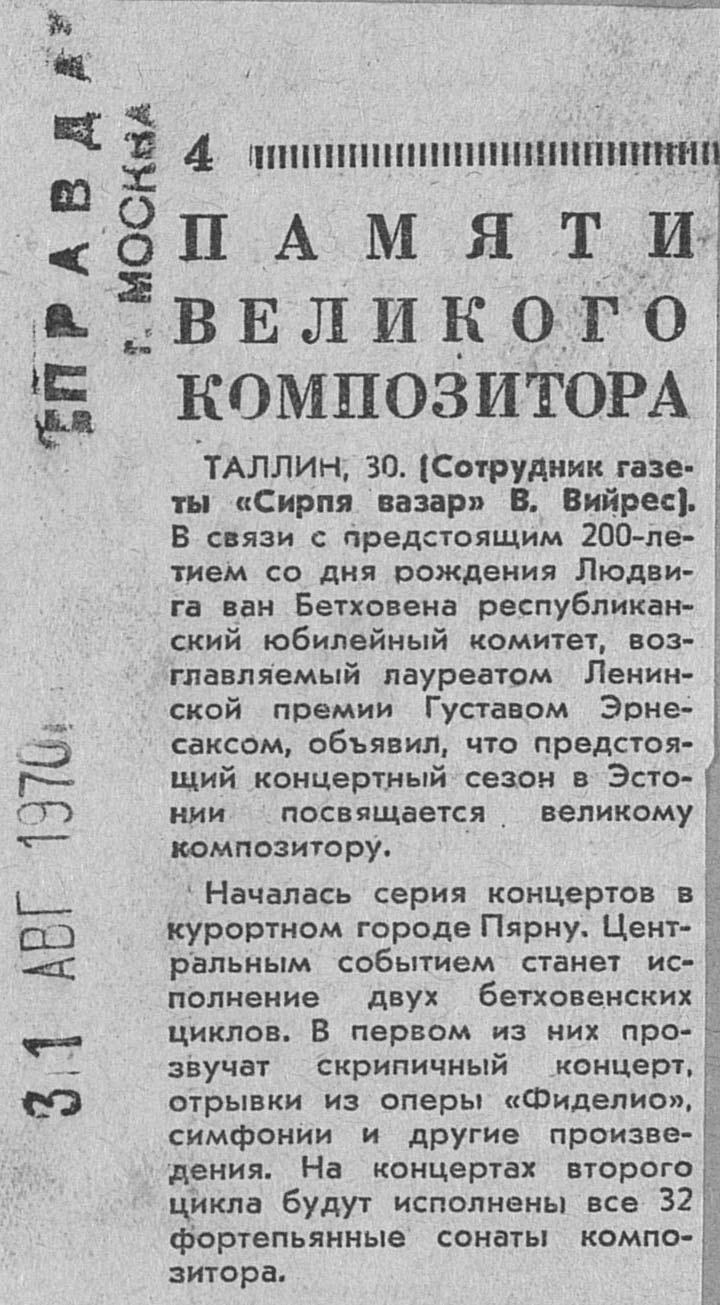 «ПРАВДА»
г. МОСКВА

31 АВГ 1970

4

ПАМЯТИ ВЕЛИКОГО КОМПОЗИТОРА

ТАЛЛИН, 30. (Сотрудник газеты «Сирпя вазар» В. Вийрес). В связи с предстоящим 200-летием со дня рождения Людвига ван Бетховена республиканский юбилейный комитет, возглавляемый лауреатом Ленинской премии Густавом Эрнесаксом, объявил, что предстоящий концертный сезон в Эстонии посвящается великому композитору.

Началась серия концертов в курортном городе Пярну. Центральным событием станет исполнение двух бетховенских циклов. В первом из них прозвучат скрипичный концерт, отрывки из оперы «Фиделио», симфонии и другие произведения. На концертах второго цикла будут исполнены все 32 фортепьянные сонаты композитора.